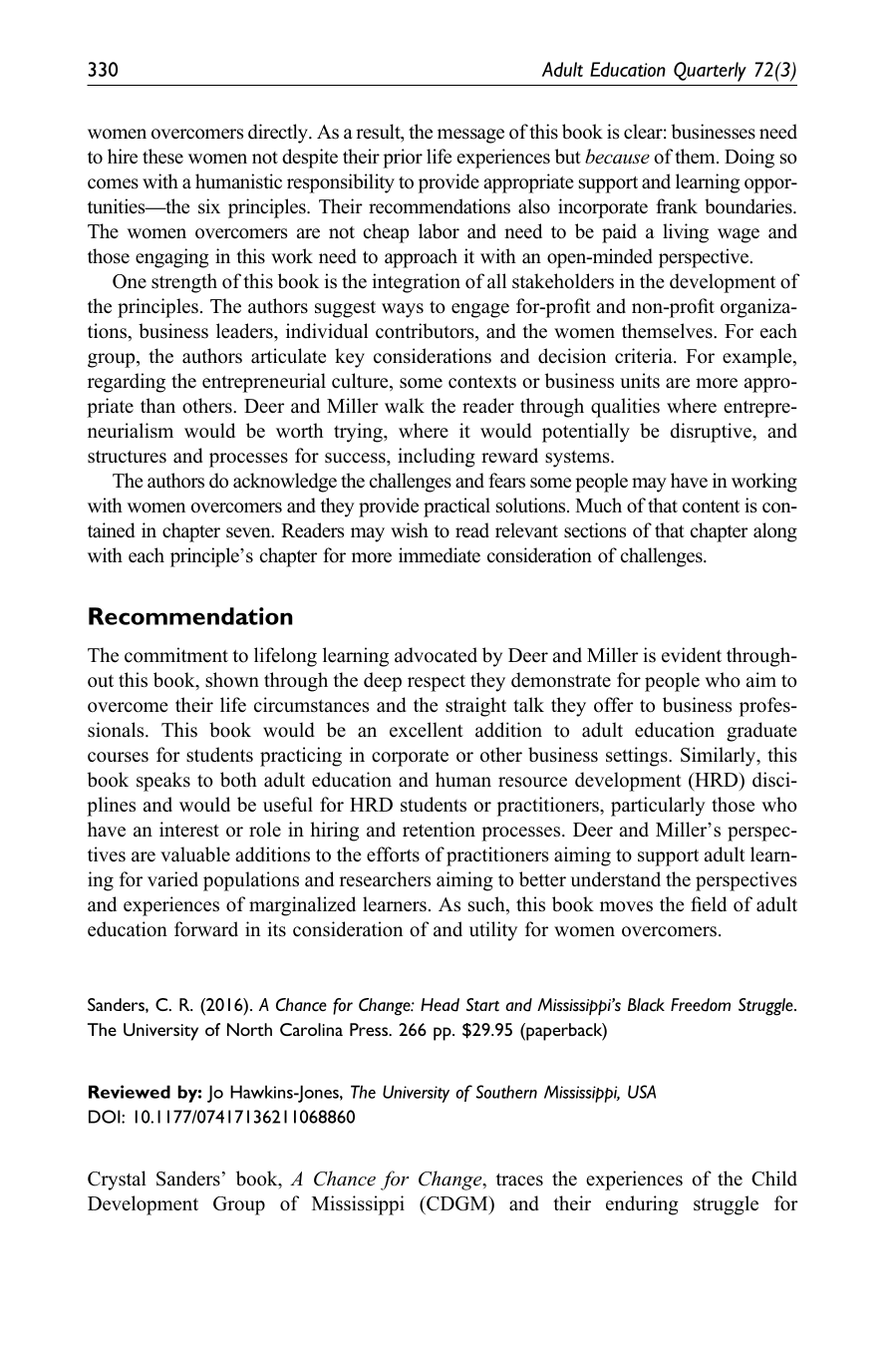 330 Adult Education Quarterly 72(3)

women overcomers directly. As a result, the message of this book is clear: businesses need to hire these women not despite their prior life experiences but because of them. Doing so comes with a humanistic responsibility to provide appropriate support and learning opportunities—the six principles. Their recommendations also incorporate frank boundaries. The women overcomers are not cheap labor and need to be paid a living wage and those engaging in this work need to approach it with an open-minded perspective.

One strength of this book is the integration of all stakeholders in the development of the principles. The authors suggest ways to engage for-profit and non-profit organizations, business leaders, individual contributors, and the women themselves. For each group, the authors articulate key considerations and decision criteria. For example, regarding the entrepreneurial culture, some contexts or business units are more appropriate than others. Deer and Miller walk the reader through qualities where entrepreneurialism would be worth trying, where it would potentially be disruptive, and structures and processes for success, including reward systems.

The authors do acknowledge the challenges and fears some people may have in working with women overcomers and they provide practical solutions. Much of that content is contained in chapter seven. Readers may wish to read relevant sections of that chapter along with each principle's chapter for more immediate consideration of challenges.

Recommendation

The commitment to lifelong learning advocated by Deer and Miller is evident throughout this book, shown through the deep respect they demonstrate for people who aim to overcome their life circumstances and the straight talk they offer to business professionals. This book would be an excellent addition to adult education graduate courses for students practicing in corporate or other business settings. Similarly, this book speaks to both adult education and human resource development (HRD) disciplines and would be useful for HRD students or practitioners, particularly those who have an interest or role in hiring and retention processes. Deer and Miller's perspectives are valuable additions to the efforts of practitioners aiming to support adult learning for varied populations and researchers aiming to better understand the perspectives and experiences of marginalized learners. As such, this book moves the field of adult education forward in its consideration of and utility for women overcomers.

Sanders, C. R. (2016). A Chance for Change: Head Start and Mississippi's Black Freedom Struggle. The University of North Carolina Press. 266 pp. $29.95 (paperback)

Reviewed by: Jo Hawkins-Jones, The University of Southern Mississippi, USA
DOI: 10.1177/07417136211068860

Crystal Sanders' book, A Chance for Change, traces the experiences of the Child Development Group of Mississippi (CDGM) and their enduring struggle for